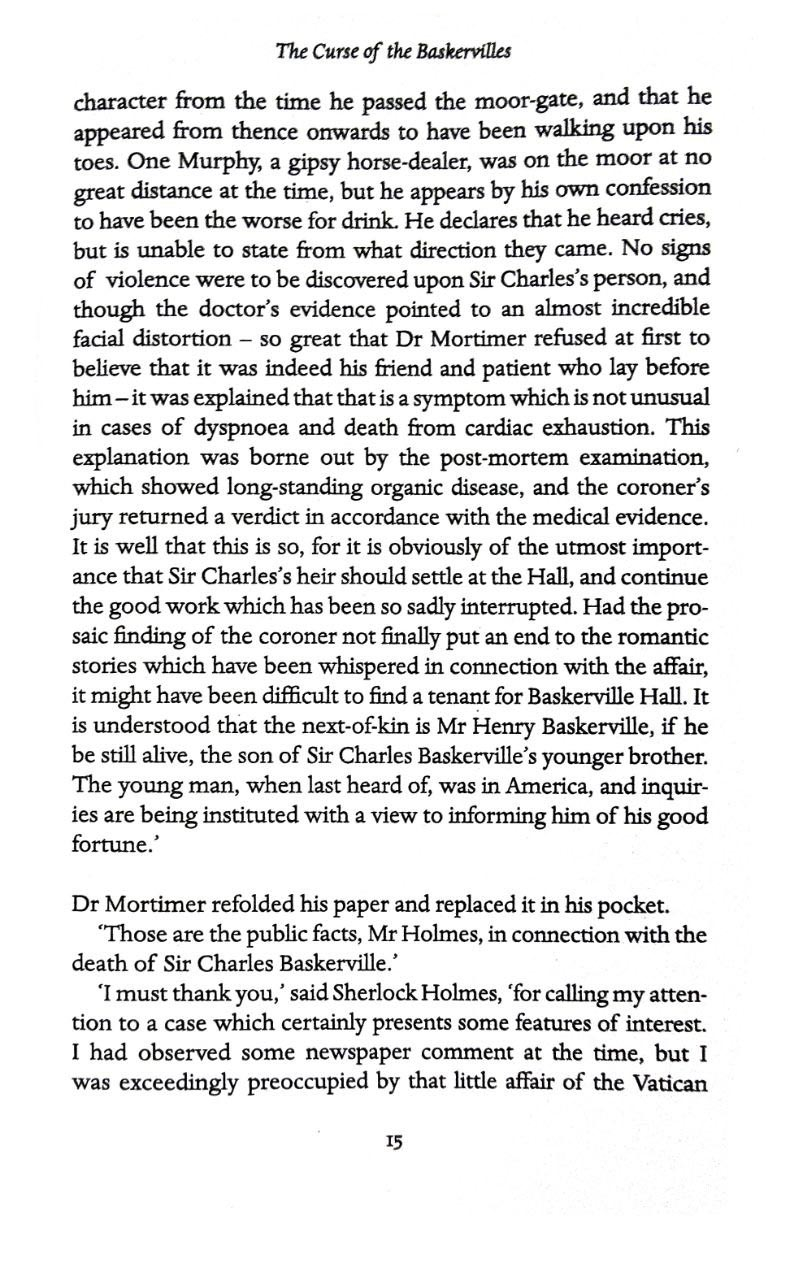 The Curse of the Baskervilles

character from the time he passed the moor-gate, and that he appeared from thence onwards to have been walking upon his toes. One Murphy, a gipsy horse-dealer, was on the moor at no great distance at the time, but he appears by his own confession to have been the worse for drink. He declares that he heard cries, but is unable to state from what direction they came. No signs of violence were to be discovered upon Sir Charles's person, and though the doctor's evidence pointed to an almost incredible facial distortion – so great that Dr Mortimer refused at first to believe that it was indeed his friend and patient who lay before him – it was explained that that is a symptom which is not unusual in cases of dyspnoea and death from cardiac exhaustion. This explanation was borne out by the post-mortem examination, which showed long-standing organic disease, and the coroner's jury returned a verdict in accordance with the medical evidence. It is well that this is so, for it is obviously of the utmost importance that Sir Charles's heir should settle at the Hall, and continue the good work which has been so sadly interrupted. Had the prosaic finding of the coroner not finally put an end to the romantic stories which have been whispered in connection with the affair, it might have been difficult to find a tenant for Baskerville Hall. It is understood that the next-of-kin is Mr Henry Baskerville, if he be still alive, the son of Sir Charles Baskerville's younger brother. The young man, when last heard of, was in America, and inquiries are being instituted with a view to informing him of his good fortune.'

Dr Mortimer refolded his paper and replaced it in his pocket.

'Those are the public facts, Mr Holmes, in connection with the death of Sir Charles Baskerville.'

'I must thank you,' said Sherlock Holmes, 'for calling my attention to a case which certainly presents some features of interest. I had observed some newspaper comment at the time, but I was exceedingly preoccupied by that little affair of the Vatican

15